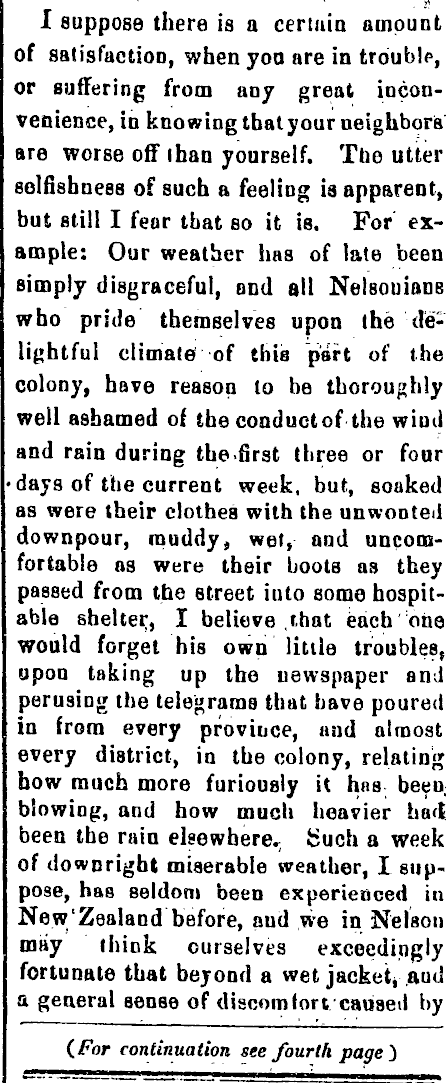 I suppose there is a certain amount of satisfaction, when you are in trouble, or suffering from any great inconvenience, in knowing that your neighbors are worse off than yourself. The utter selfishness of such a feeling is apparent, but still I fear that so it is. For example: Our weather has of late been simply disgraceful, and all Nelsonians who pride themselves upon the delightful climate of this part of the colony, have reason to be thoroughly well ashamed of the conduct of the wind and rain during the first three or four days of the current week, but, soaked as were their clothes with the unwonted downpour, muddy, wet, and uncomfortable as were their boots as they passed from the street into some hospitable shelter, I believe that each one would forget his own little troubles, upon taking up the newspaper and perusing the telegrams that have poured in from every province, and almost every district, in the colony, relating how much more furiously it has been blowing, and how much heavier had been the rain elsewhere. Such a week of downright miserable weather, I suppose, has seldom been experienced in New Zealand before, and we in Nelson may think ourselves exceedingly fortunate that beyond a wet jacket, and a general sense of discomfort caused by

(For continuation see fourth page)